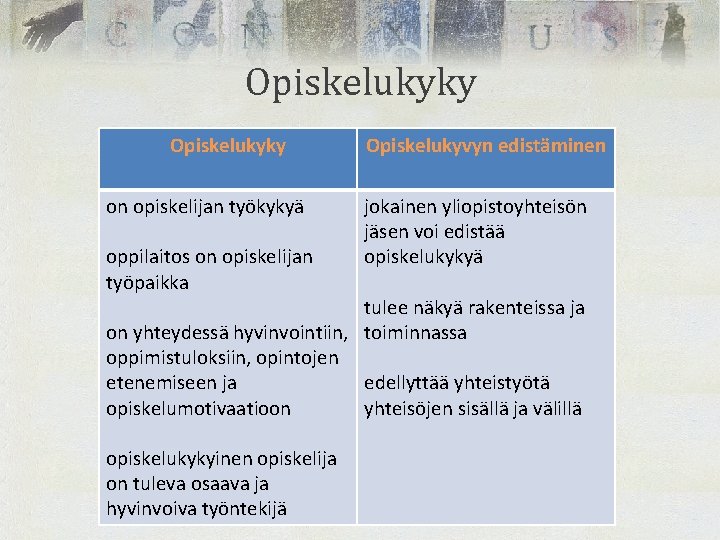 C O N X U S

Opiskelukyky

| Opiskelukyky | Opiskelukyvyn edistäminen |
|---|---|
| on opiskelijan työkykyä<br><br>oppilaitos on opiskelijan työpaikka<br><br>on yhteydessä hyvinvointiin, oppimistuloksiin, opintojen etenemiseen ja opiskelumotivaatioon<br><br>opiskelukykyinen opiskelija on tuleva osaava ja hyvinvoiva työntekijä | jokainen yliopistoyhteisön jäsen voi edistää opiskelukykyä<br><br>tulee näkyä rakenteissa ja toiminnassa<br><br>edellyttää yhteistyötä yhteisöjen sisällä ja välillä |